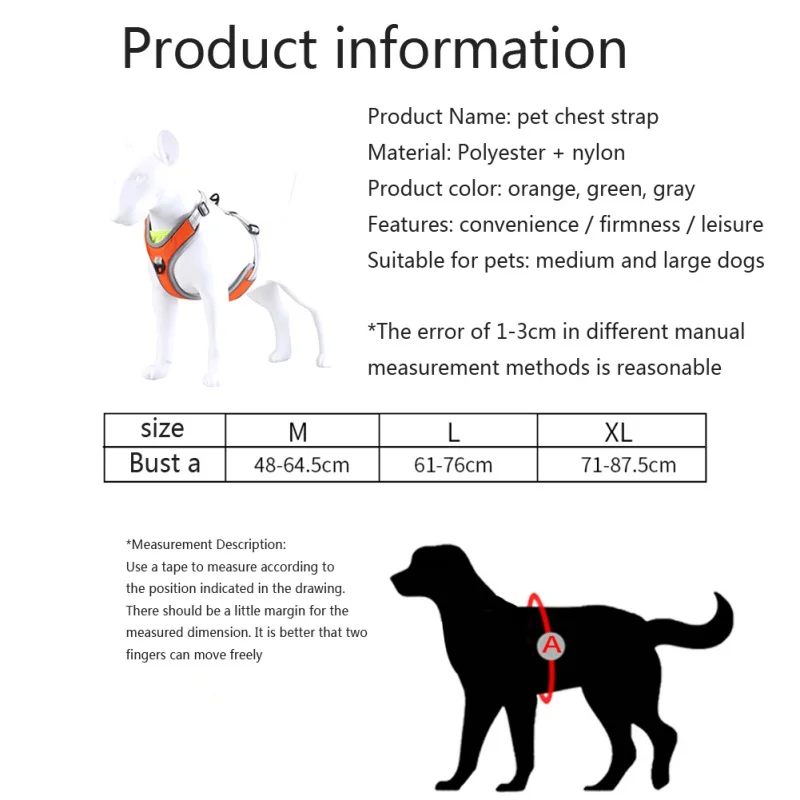 Product information

Product Name: pet chest strap
Material: Polyester + nylon
Product color: orange, green, gray
Features: convenience / firmness / leisure
Suitable for pets: medium and large dogs

*The error of 1-3cm in different manual measurement methods is reasonable

| size | M | L | XL |
|---|---|---|---|
| Bust a | 48-64.5cm | 61-76cm | 71-87.5cm |

*Measurement Description:
Use a tape to measure according to the position indicated in the drawing. There should be a little margin for the measured dimension. It is better that two fingers can move freely

A